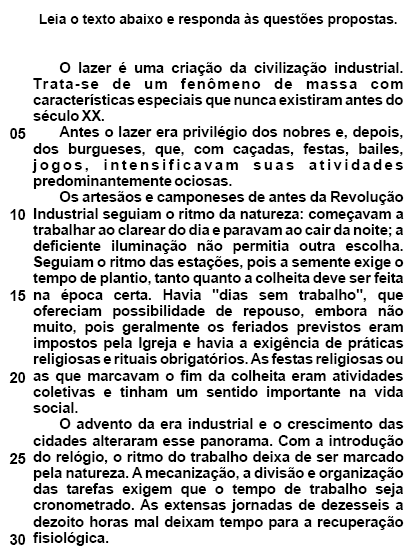 Leia o texto abaixo e responda às questões propostas.

O lazer é uma criação da civilização industrial. Trata-se de um fenômeno de massa com características especiais que nunca existiram antes do século XX.

05 Antes o lazer era privilégio dos nobres e, depois, dos burgueses, que, com caçadas, festas, bailes, jogos, intensificavam suas atividades predominantemente ociosas.

Os artesãos e camponeses de antes da Revolução 10 Industrial seguiam o ritmo da natureza: começavam a trabalhar ao clarear do dia e paravam ao cair da noite; a deficiente iluminação não permitia outra escolha. Seguiam o ritmo das estações, pois a semente exige o tempo de plantio, tanto quanto a colheita deve ser feita 15 na época certa. Havia "dias sem trabalho", que ofereciam possibilidade de repouso, embora não muito, pois geralmente os feriados previstos eram impostos pela Igreja e havia a exigência de práticas religiosas e rituais obrigatórios. As festas religiosas ou 20 as que marcavam o fim da colheita eram atividades coletivas e tinham um sentido importante na vida social.

O advento da era industrial e o crescimento das cidades alteraram esse panorama. Com a introdução 25 do relógio, o ritmo do trabalho deixa de ser marcado pela natureza. A mecanização, a divisão e organização das tarefas exigem que o tempo de trabalho seja cronometrado. As extensas jornadas de dezesseis a dezoito horas mal deixam tempo para a recuperação 30 fisiológica.